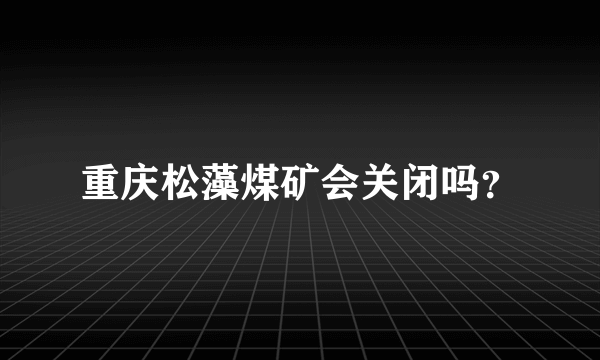 重庆松藻煤矿会关闭吗？